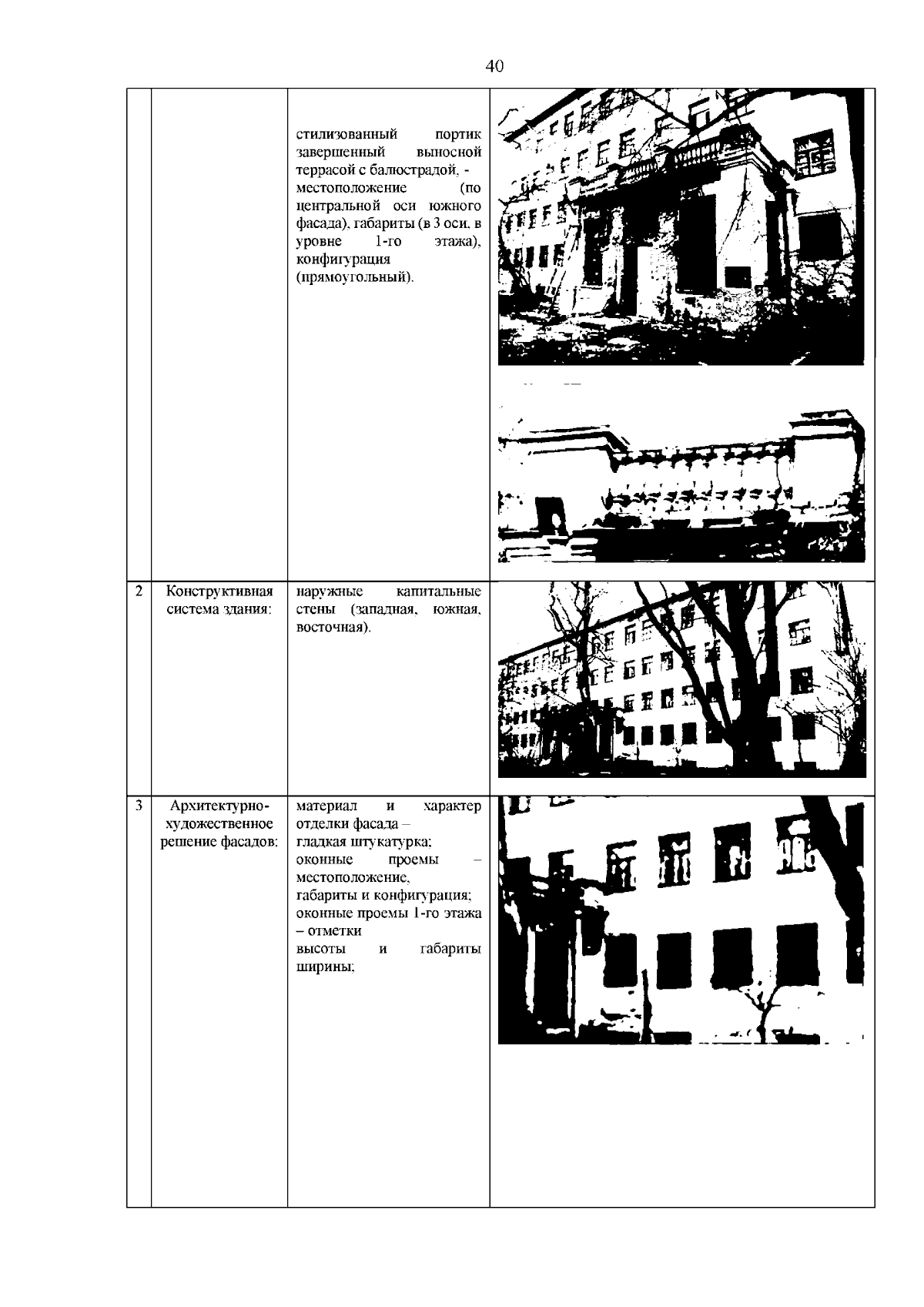 40

| | | | |
|---|---|---|---|
| | | стилизованный портик завершенный выносной террасой с балюстрадой, - местоположение (по центральной оси южного фасада), габариты (в 3 оси, в уровне 1-го этажа), конфигурация (прямоугольный). | |
| 2 | Конструктивная система здания: | наружные капитальные стены (западная, южная, восточная). | |
| 3 | Архитектурно-художественное решение фасадов: | материал и характер отделки фасада – гладкая штукатурка; оконные проемы – местоположение, габариты и конфигурация; оконные проемы 1-го этажа – отметки высоты и габариты ширины; | |